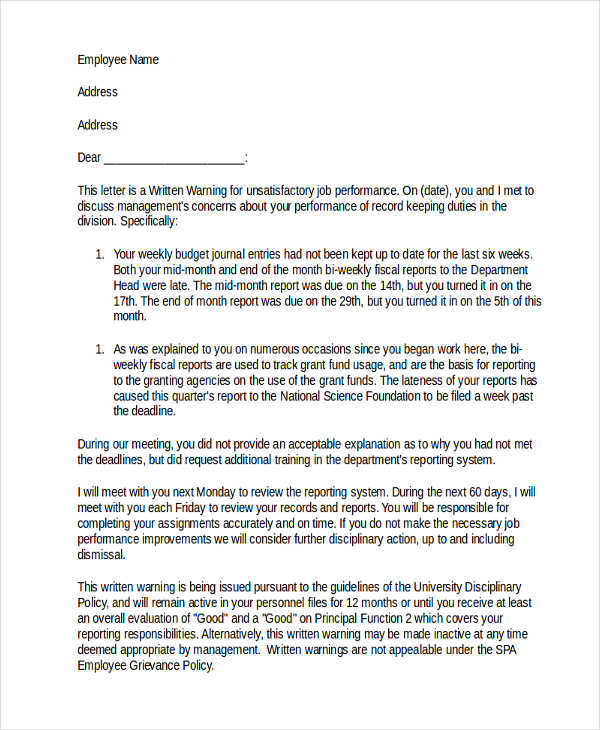 Employee Name

Address

Address

Dear ______________________:

This letter is a Written Warning for unsatisfactory job performance. On (date), you and I met to discuss management's concerns about your performance of record keeping duties in the division. Specifically:

1. Your weekly budget journal entries had not been kept up to date for the last six weeks. Both your mid-month and end of the month bi-weekly fiscal reports to the Department Head were late. The mid-month report was due on the 14th, but you turned it in on the 17th. The end of month report was due on the 29th, but you turned it in on the 5th of this month.

1. As was explained to you on numerous occasions since you began work here, the bi-weekly fiscal reports are used to track grant fund usage, and are the basis for reporting to the granting agencies on the use of the grant funds. The lateness of your reports has caused this quarter's report to the National Science Foundation to be filed a week past the deadline.

During our meeting, you did not provide an acceptable explanation as to why you had not met the deadlines, but did request additional training in the department's reporting system.

I will meet with you next Monday to review the reporting system. During the next 60 days, I will meet with you each Friday to review your records and reports. You will be responsible for completing your assignments accurately and on time. If you do not make the necessary job performance improvements we will consider further disciplinary action, up to and including dismissal.

This written warning is being issued pursuant to the guidelines of the University Disciplinary Policy, and will remain active in your personnel files for 12 months or until you receive at least an overall evaluation of "Good" and a "Good" on Principal Function 2 which covers your reporting responsibilities. Alternatively, this written warning may be made inactive at any time deemed appropriate by management. Written warnings are not appealable under the SPA Employee Grievance Policy.